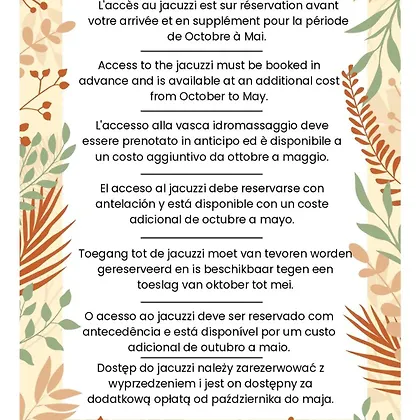 L'accès au jacuzzi est sur réservation avant votre arrivée et en supplément pour la période de Octobre à Mai.

Access to the jacuzzi must be booked in advance and is available at an additional cost from October to May.

L'accesso alla vasca idromassaggio deve essere prenotato in anticipo ed è disponibile a un costo aggiuntivo da ottobre a maggio.

El acceso al jacuzzi debe reservarse con antelación y está disponible con un coste adicional de octubre a mayo.

Toegang tot de jacuzzi moet van tevoren worden gereserveerd en is beschikbaar tegen een toeslag van oktober tot mei.

O acesso ao jacuzzi deve ser reservado com antecedência e está disponível por um custo adicional de outubro a maio.

Dostęp do jacuzzi należy zarezerwować z wyprzedzeniem i jest on dostępny za dodatkową opłatą od października do maja.